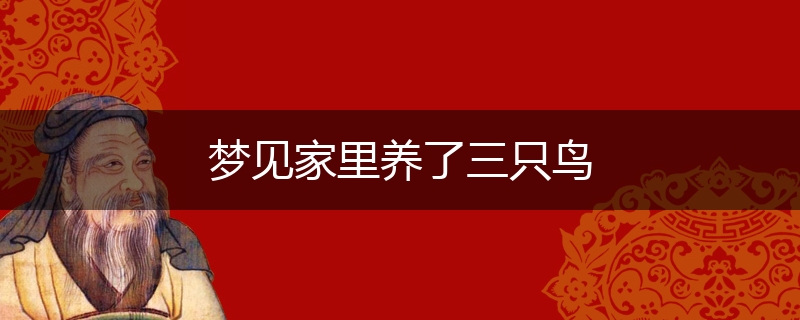 梦见家里养了三只鸟